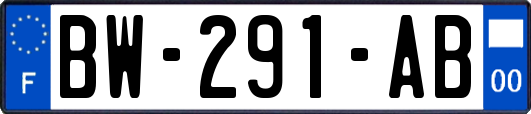 F
BW-291-AB
00